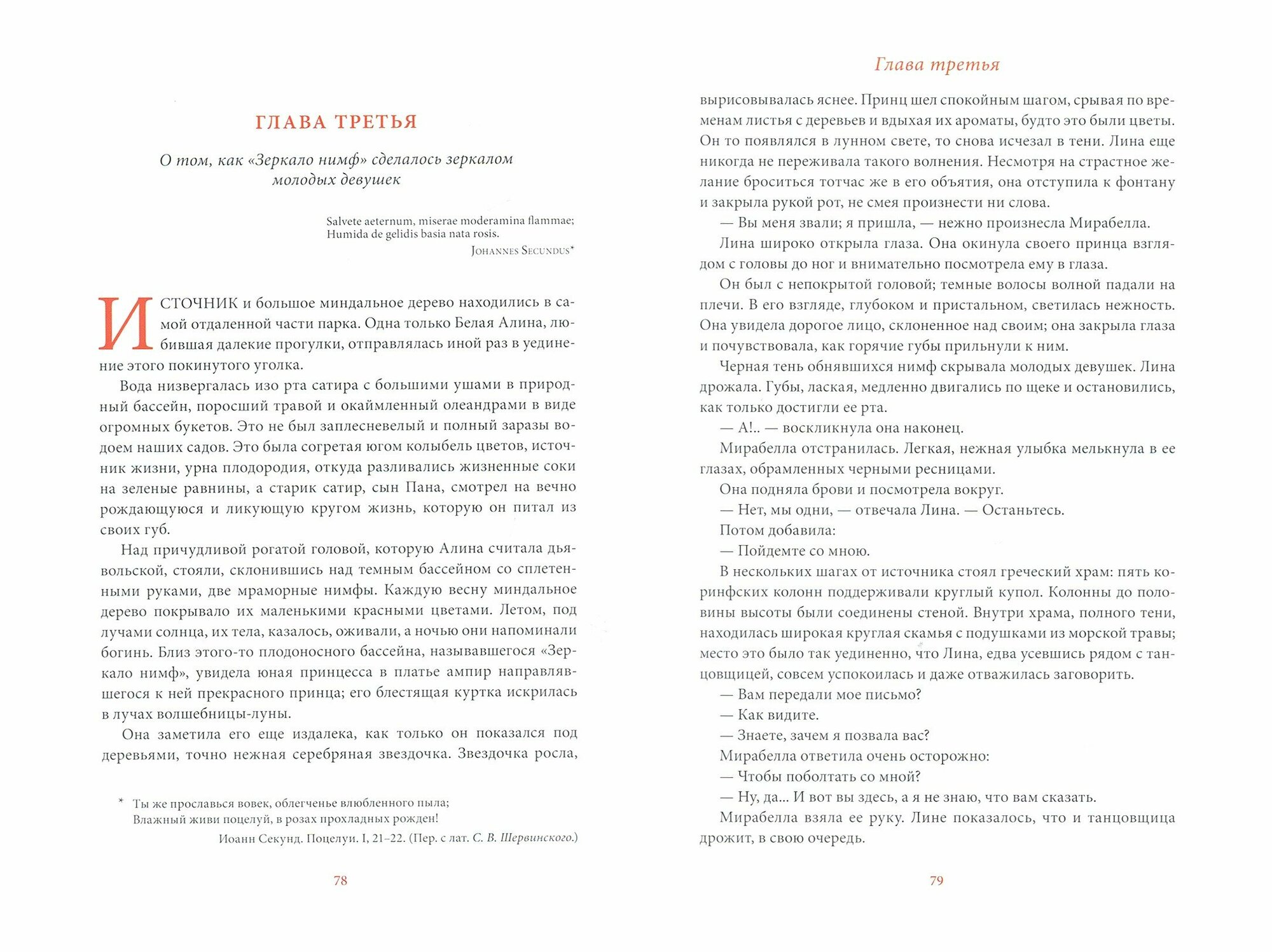 ГЛАВА ТРЕТЬЯ

О том, как «Зеркало нимф» сделалось зеркалом молодых девушек

Salvete aeternum, miserae moderamina flammae;
Humida de gelidis basia nata rosis.
Johannes Secundus*

ИСТОЧНИК и большое миндальное дерево находились в самой отдаленной части парка. Одна только Белая Алина, любившая далекие прогулки, отправлялась иной раз в уединение этого покинутого уголка.

Вода низвергалась изо рта сатира с большими ушами в природный бассейн, поросший травой и окаймленный олеандрами в виде огромных букетов. Это не был заплесневелый и полный заразы водоем наших садов. Это была согретая югом колыбель цветов, источник жизни, урна плодородия, откуда разливались жизненные соки на зеленые равнины, а старик сатир, сын Пана, смотрел на вечно рождающуюся и ликующую кругом жизнь, которую он питал из своих губ.

Над причудливой рогатой головой, которую Алина считала дьявольской, стояли, склонившись над темным бассейном со сплетенными руками, две мраморные нимфы. Каждую весну миндальное дерево покрывало их маленькими красными цветами. Летом, под лучами солнца, их тела, казалось, оживали, а ночью они напоминали богинь. Близ этого-то плодоносного бассейна, называвшегося «Зеркало нимф», увидела юная принцесса в платье ампир направлявшегося к ней прекрасного принца; его блестящая куртка искрилась в лучах волшебницы-луны.

Она заметила его еще издалека, как только он показался под деревьями, точно нежная серебряная звездочка. Звездочка росла,

* Ты же прославься вовек, облегченье влюбленного пыла;
Влажный живи поцелуй, в розах прохладных рожден!
Иоанн Секунд. Поцелуи. I, 21–22. (Пер. с лат. С. В. Шервинского.)

78

Глава третья

вырисовывалась яснее. Принц шел спокойным шагом, срывая по временам листья с деревьев и вдыхая их ароматы, будто это были цветы. Он то появлялся в лунном свете, то снова исчезал в тени. Лина еще никогда не переживала такого волнения. Несмотря на страстное желание броситься тотчас же в его объятия, она отступила к фонтану и закрыла рукой рот, не смея произнести ни слова.

— Вы меня звали; я пришла, — нежно произнесла Мирабелла.

Лина широко открыла глаза. Она окинула своего принца взглядом с головы до ног и внимательно посмотрела ему в глаза.

Он был с непокрытой головой; темные волосы волной падали на плечи. В его взгляде, глубоком и пристальном, светилась нежность. Она увидела дорогое лицо, склоненное над своим; она закрыла глаза и почувствовала, как горячие губы прильнули к ним.

Черная тень обнявшихся нимф скрывала молодых девушек. Лина дрожала. Губы, лаская, медленно двигались по щеке и остановились, как только достигли ее рта.

— А!.. — воскликнула она наконец.

Мирабелла отстранилась. Легкая, нежная улыбка мелькнула в ее глазах, обрамленных черными ресницами.

Она подняла брови и посмотрела вокруг.

— Нет, мы одни, — отвечала Лина. — Останьтесь.

Потом добавила:

— Пойдемте со мною.

В нескольких шагах от источника стоял греческий храм: пять коринфских колонн поддерживали круглый купол. Колонны до половины высоты были соединены стеной. Внутри храма, полного тени, находилась широкая круглая скамья с подушками из морской травы; место это было так уединенно, что Лина, едва усевшись рядом с танцовщицей, совсем успокоилась и даже отважилась заговорить.

— Вам передали мое письмо?

— Как видите.

— Знаете, зачем я позвала вас?

Мирабелла ответила очень осторожно:

— Чтобы поболтать со мной?

— Ну, да... И вот вы здесь, а я не знаю, что вам сказать.

Мирабелла взяла ее руку. Лине показалось, что и танцовщица дрожит, в свою очередь.

79